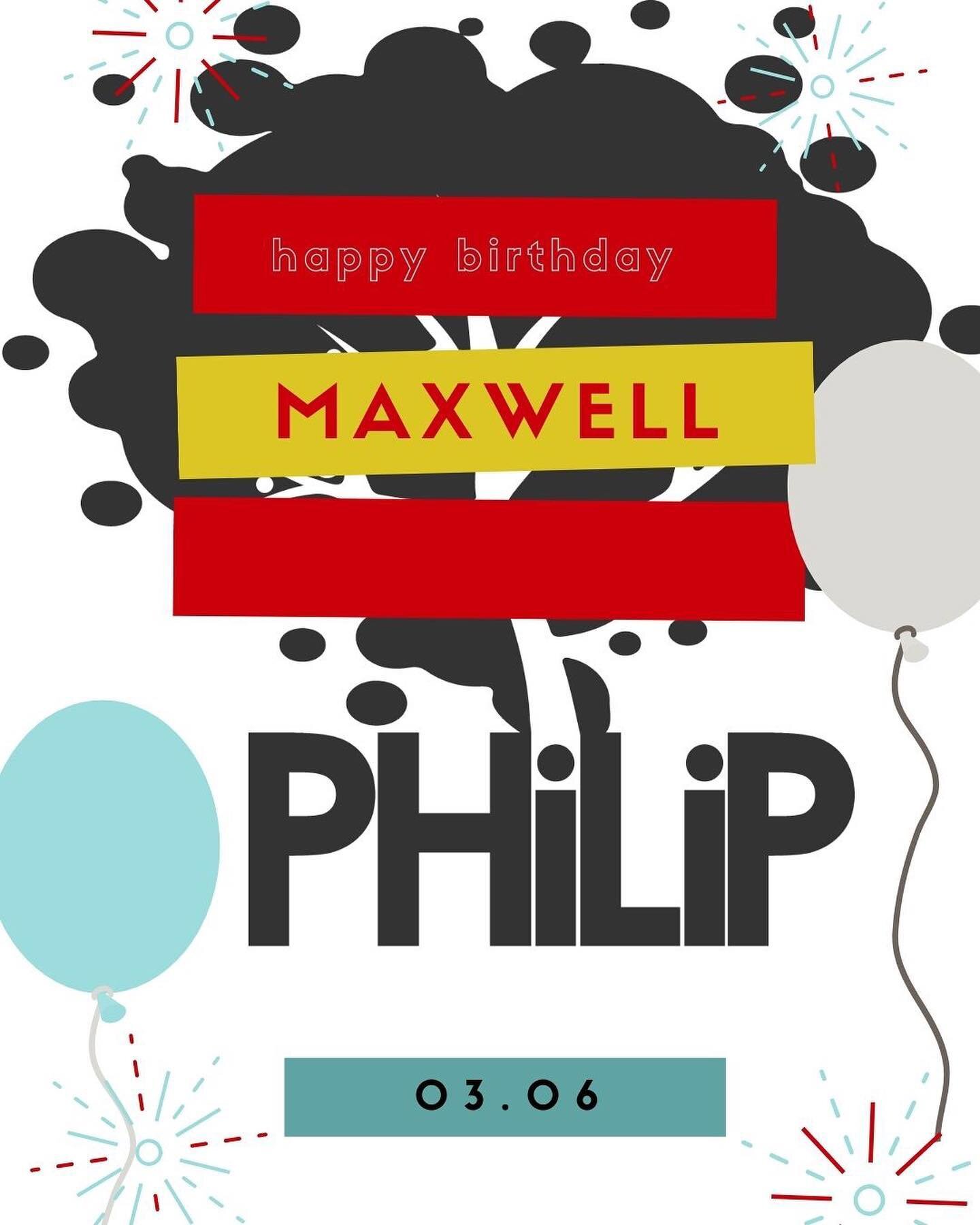 happy birthday

MAXWELL

PHiLiP

03.06